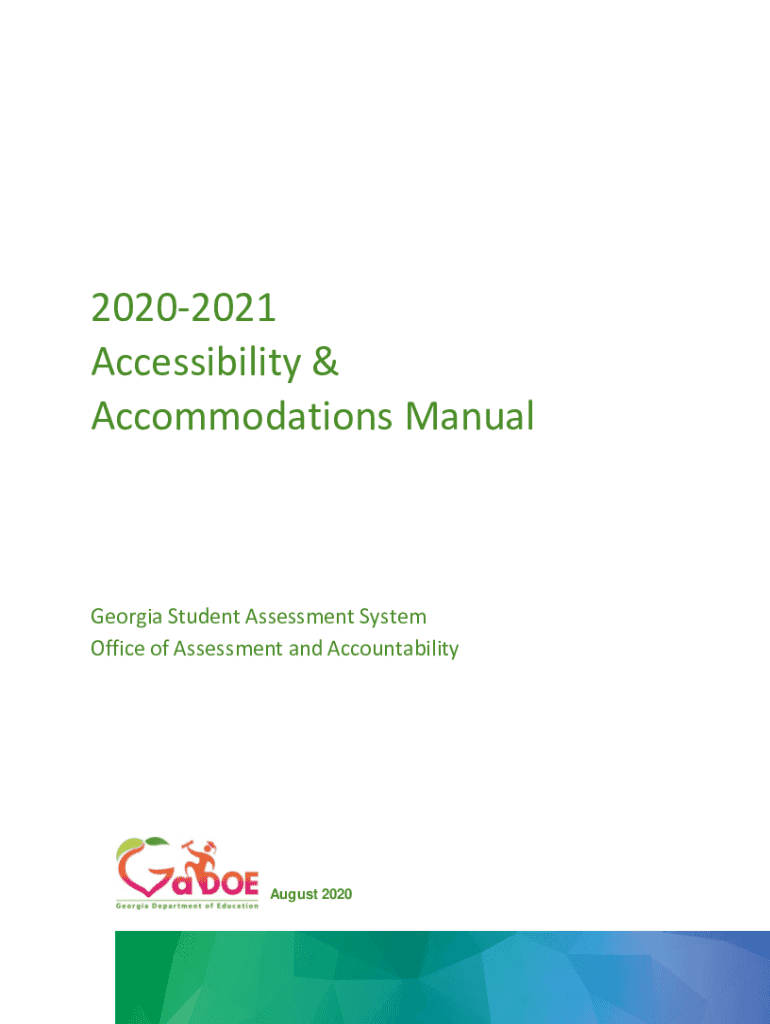 2020-2021
Accessibility &
Accommodations Manual

Georgia Student Assessment System
Office of Assessment and Accountability

GaDOE
Georgia Department of Education

August 2020